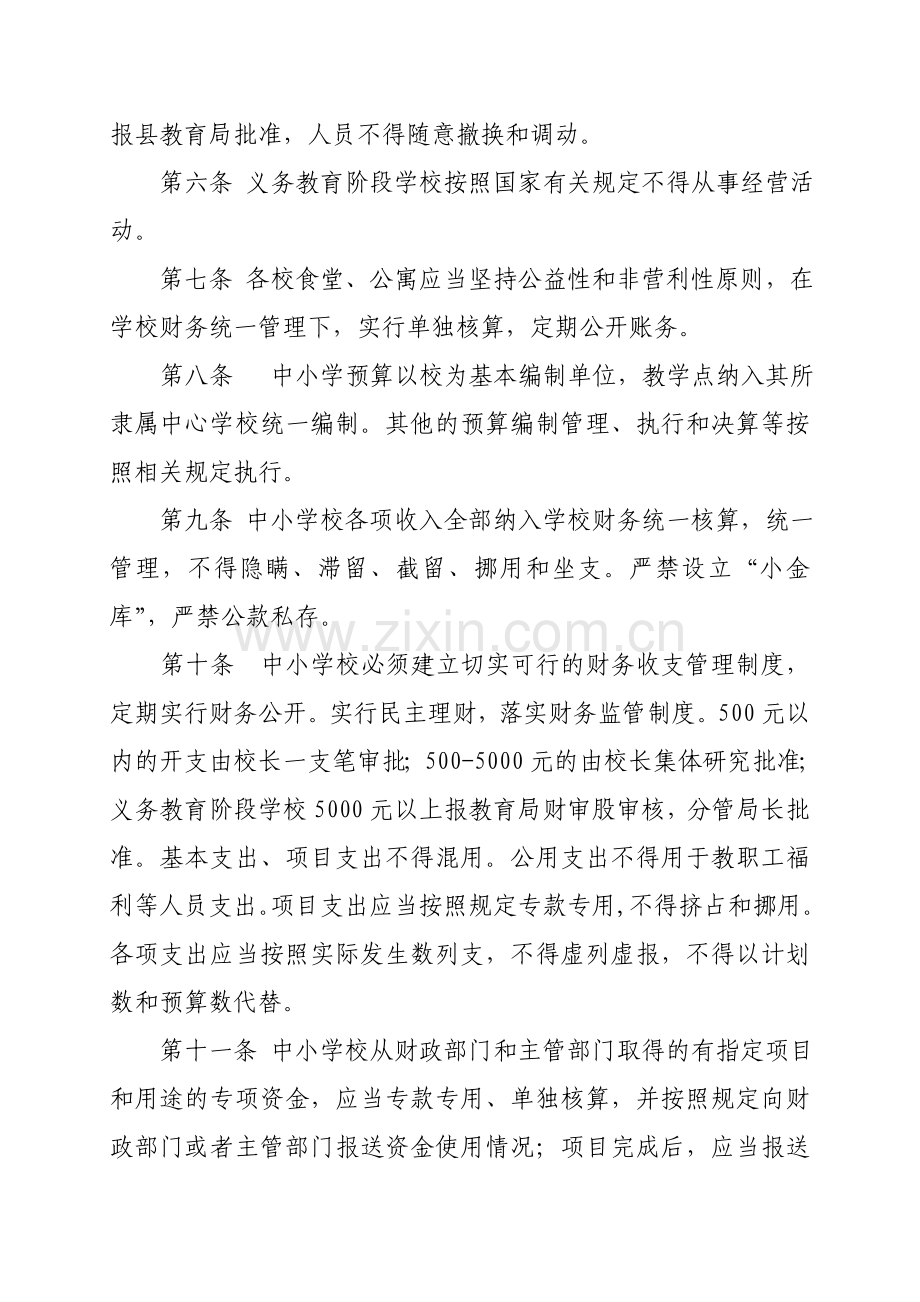 报县教育局批准，人员不得随意撤换和调动。

第六条 义务教育阶段学校按照国家有关规定不得从事经营活动。

第七条 各校食堂、公寓应当坚持公益性和非营利性原则，在学校财务统一管理下，实行单独核算，定期公开账务。

第八条 中小学预算以校为基本编制单位，教学点纳入其所隶属中心学校统一编制。其他的预算编制管理、执行和决算等按照相关规定执行。

第九条 中小学校各项收入全部纳入学校财务统一核算，统一管理，不得隐瞒、滞留、截留、挪用和坐支。严禁设立“小金库”，严禁公款私存。

第十条 中小学校必须建立切实可行的财务收支管理制度，定期实行财务公开。实行民主理财，落实财务监管制度。500元以内的开支由校长一支笔审批；500-5000元的由校长集体研究批准；义务教育阶段学校5000元以上报教育局财审股审核，分管局长批准。基本支出、项目支出不得混用。公用支出不得用于教职工福利等人员支出。项目支出应当按照规定专款专用，不得挤占和挪用。各项支出应当按照实际发生数列支，不得虚列虚报，不得以计划数和预算数代替。

第十一条 中小学校从财政部门和主管部门取得的有指定项目和用途的专项资金，应当专款专用、单独核算，并按照规定向财政部门或者主管部门报送资金使用情况；项目完成后，应当报送

www.zixin.com.cn